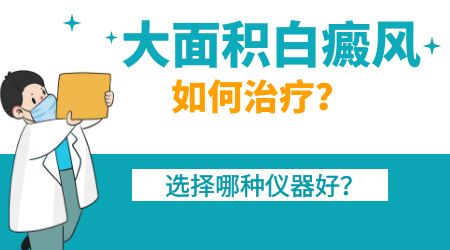 大面积白癜风
如何治疗？

选择哪种仪器好？